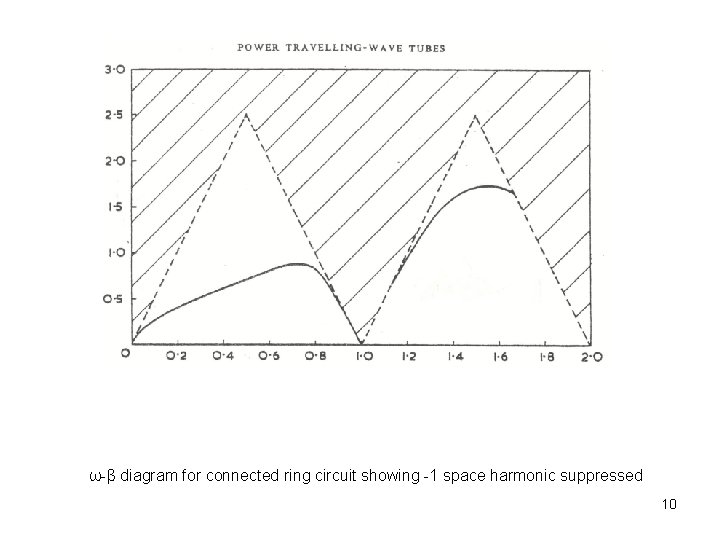 POWER TRAVELLING-WAVE TUBES

3·0
2·5
2·0
1·5
1·0
0·5
0

0·2 0·4 0·6 0·8 1·0 1·2 1·4 1·6 1·8 2·0

ω-β diagram for connected ring circuit showing -1 space harmonic suppressed

10